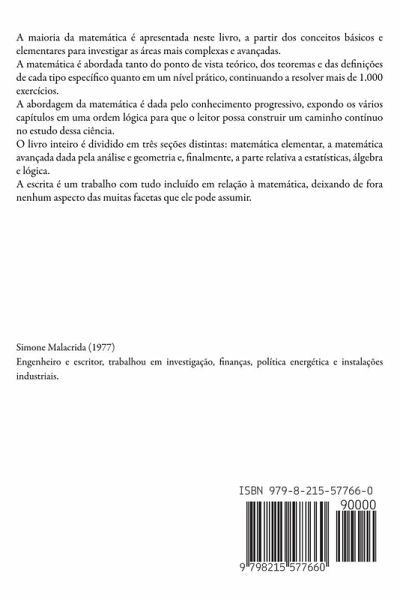 A maioria da matemática é apresentada neste livro, a partir dos conceitos básicos e elementares para investigar as áreas mais complexas e avançadas.
A matemática é abordada tanto do ponto de vista teórico, dos teoremas e das definições de cada tipo específico quanto em um nível prático, continuando a resolver mais de 1.000 exercícios.
A abordagem da matemática é dada pelo conhecimento progressivo, expondo os vários capítulos em uma ordem lógica para que o leitor possa construir um caminho contínuo no estudo dessa ciência.
O livro inteiro é dividido em três seções distintas: matemática elementar, a matemática avançada dada pela análise e geometria e, finalmente, a parte relativa a estatísticas, álgebra e lógica.
A escrita é um trabalho com tudo incluído em relação à matemática, deixando de fora nenhum aspecto das muitas facetas que ele pode assumir.

Simone Malacrida (1977)
Engenheiro e escritor, trabalhou em investigação, finanças, política energética e instalações industriais.

ISBN 979-8-215-57766-0
90000
9 798215 577660